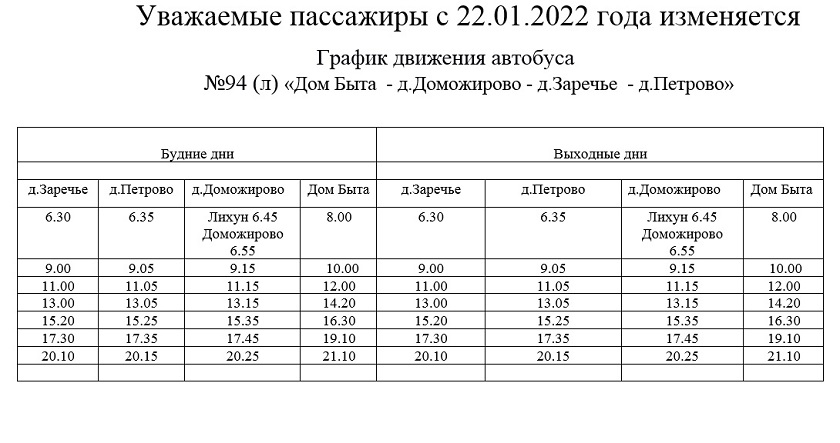 Уважаемые пассажиры с 22.01.2022 года изменяется

График движения автобуса
№94 (л) «Дом Быта - д.Доможирово - д.Заречье - д.Петрово»

| Будние дни | | | | Выходные дни | | | |
|---|---|---|---|---|---|---|---|
| д.Заречье | д.Петрово | д.Доможирово | Дом Быта | д.Заречье | д.Петрово | д.Доможирово | Дом Быта |
| 6.30 | 6.35 | Лихун 6.45 Доможирово 6.55 | 8.00 | 6.30 | 6.35 | Лихун 6.45 Доможирово 6.55 | 8.00 |
| 9.00 | 9.05 | 9.15 | 10.00 | 9.00 | 9.05 | 9.15 | 10.00 |
| 11.00 | 11.05 | 11.15 | 12.00 | 11.00 | 11.05 | 11.15 | 12.00 |
| 13.00 | 13.05 | 13.15 | 14.20 | 13.00 | 13.05 | 13.15 | 14.20 |
| 15.20 | 15.25 | 15.35 | 16.30 | 15.20 | 15.25 | 15.35 | 16.30 |
| 17.30 | 17.35 | 17.45 | 19.10 | 17.30 | 17.35 | 17.45 | 19.10 |
| 20.10 | 20.15 | 20.25 | 21.10 | 20.10 | 20.15 | 20.25 | 21.10 |